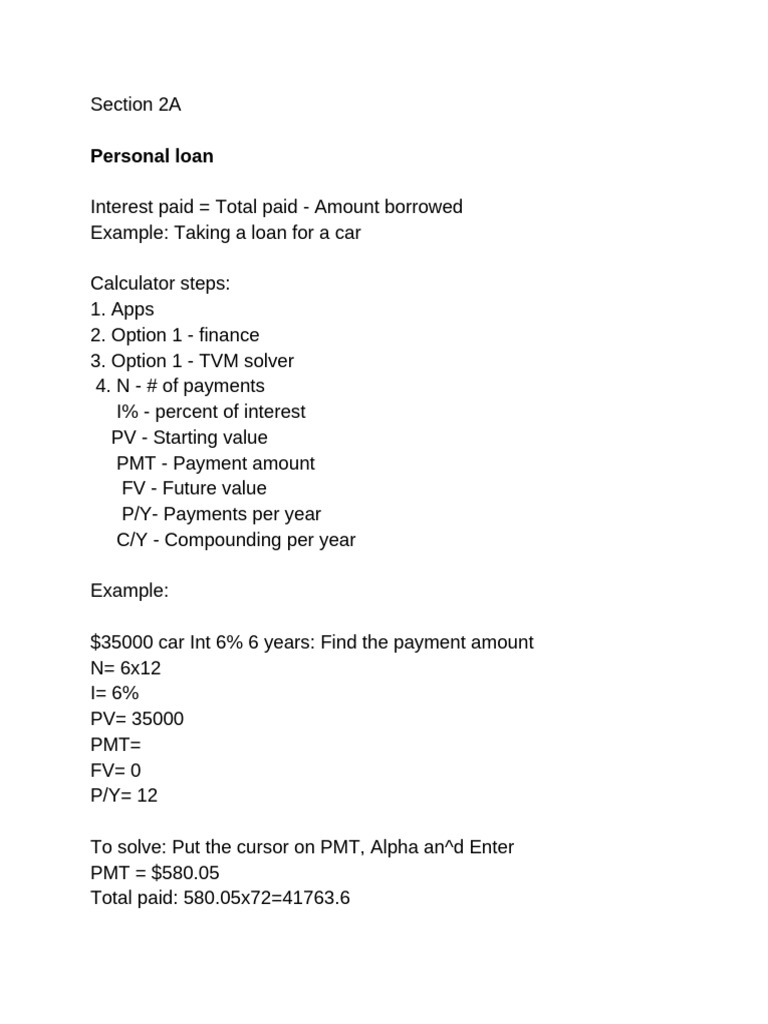 Section 2A

**Personal loan**

Interest paid = Total paid - Amount borrowed
Example: Taking a loan for a car

Calculator steps:
1. Apps
2. Option 1 - finance
3. Option 1 - TVM solver
4. N - # of payments
I% - percent of interest
PV - Starting value
PMT - Payment amount
FV - Future value
P/Y- Payments per year
C/Y - Compounding per year

Example:

$35000 car Int 6% 6 years: Find the payment amount
N= 6x12
I= 6%
PV= 35000
PMT=
FV= 0
P/Y= 12

To solve: Put the cursor on PMT, Alpha an^d Enter
PMT = $580.05
Total paid: 580.05x72=41763.6